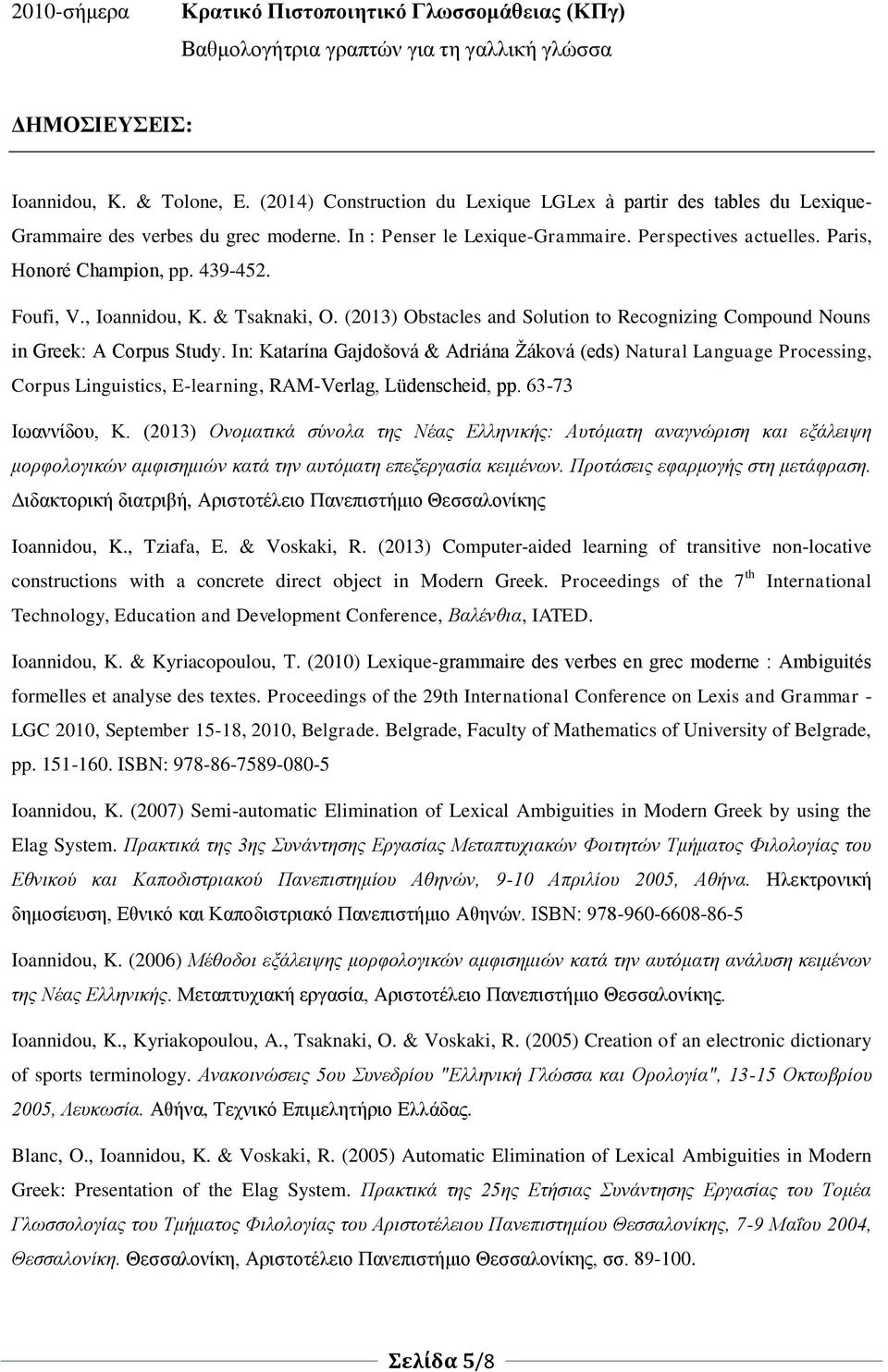 2010-σήμερα Κρατικό Πιστοποιητικό Γλωσσομάθειας (ΚΠγ)
Βαθμολογήτρια γραπτών για τη γαλλική γλώσσα

ΔΗΜΟΣΙΕΥΣΕΙΣ:

Ioannidou, K. & Tolone, E. (2014) Construction du Lexique LGLex à partir des tables du Lexique-Grammaire des verbes du grec moderne. In : Penser le Lexique-Grammaire. Perspectives actuelles. Paris, Honoré Champion, pp. 439-452.

Foufi, V., Ioannidou, K. & Tsaknaki, O. (2013) Obstacles and Solution to Recognizing Compound Nouns in Greek: A Corpus Study. In: Katarína Gajdošová & Adriána Žáková (eds) Natural Language Processing, Corpus Linguistics, E-learning, RAM-Verlag, Lüdenscheid, pp. 63-73

Ιωαννίδου, Κ. (2013) Ονοματικά σύνολα της Νέας Ελληνικής: Αυτόματη αναγνώριση και εξάλειψη μορφολογικών αμφισημιών κατά την αυτόματη επεξεργασία κειμένων. Προτάσεις εφαρμογής στη μετάφραση. Διδακτορική διατριβή, Αριστοτέλειο Πανεπιστήμιο Θεσσαλονίκης

Ioannidou, K., Tziafa, E. & Voskaki, R. (2013) Computer-aided learning of transitive non-locative constructions with a concrete direct object in Modern Greek. Proceedings of the $7^{th}$ International Technology, Education and Development Conference, Βαλένθια, IATED.

Ioannidou, K. & Kyriacopoulou, T. (2010) Lexique-grammaire des verbes en grec moderne : Ambiguités formelles et analyse des textes. Proceedings of the 29th International Conference on Lexis and Grammar - LGC 2010, September 15-18, 2010, Belgrade. Belgrade, Faculty of Mathematics of University of Belgrade, pp. 151-160. ISBN: 978-86-7589-080-5

Ioannidou, K. (2007) Semi-automatic Elimination of Lexical Ambiguities in Modern Greek by using the Elag System. Πρακτικά της 3ης Συνάντησης Εργασίας Μεταπτυχιακών Φοιτητών Τμήματος Φιλολογίας του Εθνικού και Καποδιστριακού Πανεπιστημίου Αθηνών, 9-10 Απριλίου 2005, Αθήνα. Ηλεκτρονική δημοσίευση, Εθνικό και Καποδιστριακό Πανεπιστήμιο Αθηνών. ISBN: 978-960-6608-86-5

Ioannidou, K. (2006) Μέθοδοι εξάλειψης μορφολογικών αμφισημιών κατά την αυτόματη ανάλυση κειμένων της Νέας Ελληνικής. Μεταπτυχιακή εργασία, Αριστοτέλειο Πανεπιστήμιο Θεσσαλονίκης.

Ioannidou, K., Kyriakopoulou, A., Tsaknaki, O. & Voskaki, R. (2005) Creation of an electronic dictionary of sports terminology. Ανακοινώσεις 5ου Συνεδρίου "Ελληνική Γλώσσα και Ορολογία", 13-15 Οκτωβρίου 2005, Λευκωσία. Αθήνα, Τεχνικό Επιμελητήριο Ελλάδας.

Blanc, O., Ioannidou, K. & Voskaki, R. (2005) Automatic Elimination of Lexical Ambiguities in Modern Greek: Presentation of the Elag System. Πρακτικά της 25ης Ετήσιας Συνάντησης Εργασίας του Τομέα Γλωσσολογίας του Τμήματος Φιλολογίας του Αριστοτέλειου Πανεπιστημίου Θεσσαλονίκης, 7-9 Μαΐου 2004, Θεσσαλονίκη. Θεσσαλονίκη, Αριστοτέλειο Πανεπιστήμιο Θεσσαλονίκης, σσ. 89-100.

Σελίδα 5/8